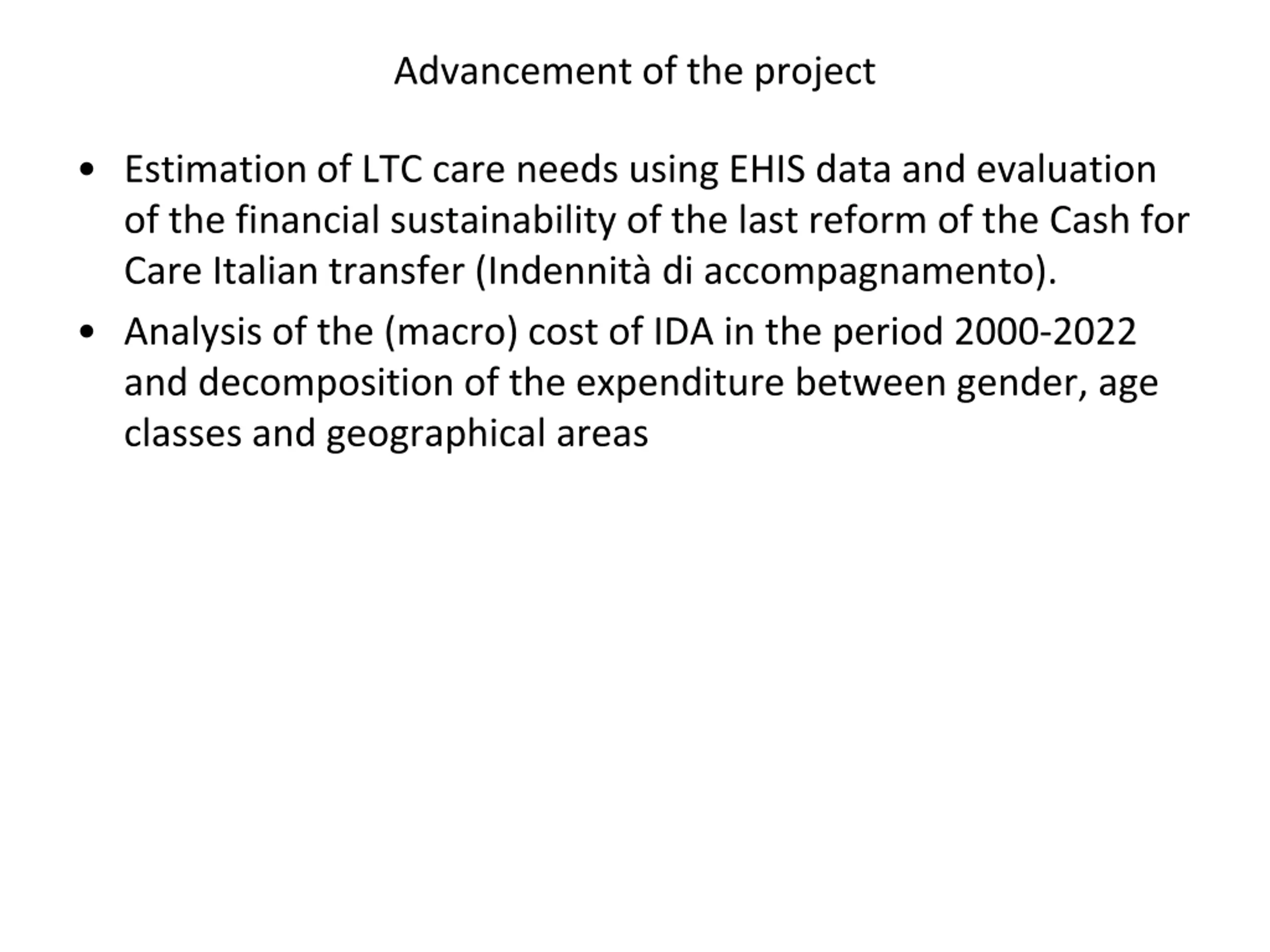 Advancement of the project

• Estimation of LTC care needs using EHIS data and evaluation of the financial sustainability of the last reform of the Cash for Care Italian transfer (Indennità di accompagnamento).

• Analysis of the (macro) cost of IDA in the period 2000-2022 and decomposition of the expenditure between gender, age classes and geographical areas